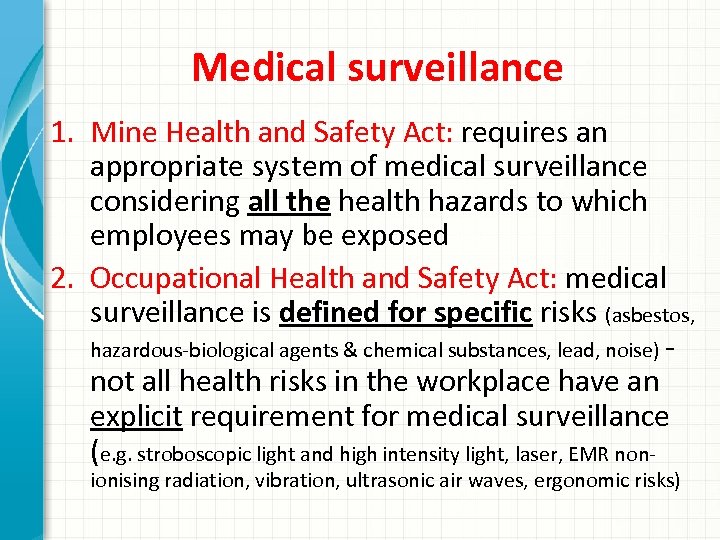 Medical surveillance

1. Mine Health and Safety Act: requires an appropriate system of medical surveillance considering all the health hazards to which employees may be exposed

2. Occupational Health and Safety Act: medical surveillance is defined for specific risks (asbestos, hazardous-biological agents & chemical substances, lead, noise) - not all health risks in the workplace have an explicit requirement for medical surveillance (e.g. stroboscopic light and high intensity light, laser, EMR non-ionising radiation, vibration, ultrasonic air waves, ergonomic risks)